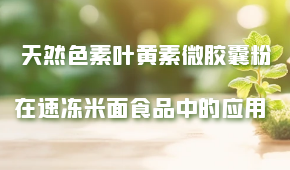 天然色素叶黄素微胶囊粉

在速冻米面食品中的应用